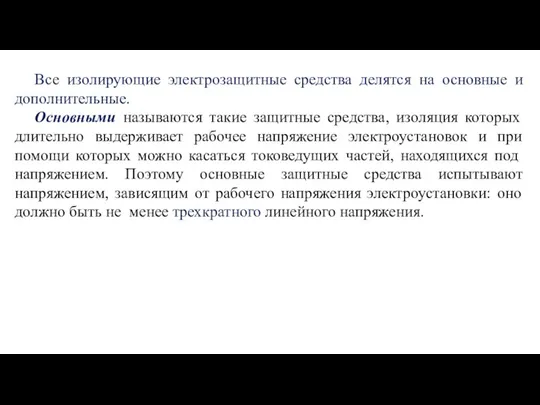 Все изолирующие электрозащитные средства делятся на основные и дополнительные.

Основными называются такие защитные средства, изоляция которых длительно выдерживает рабочее напряжение электроустановок и при помощи которых можно касаться токоведущих частей, находящихся под напряжением. Поэтому основные защитные средства испытывают напряжением, зависящим от рабочего напряжения электроустановки: оно должно быть не менее трехкратного линейного напряжения.